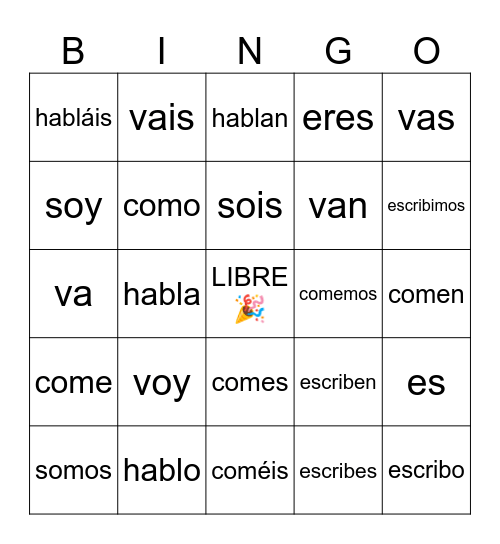 | B | I | N | G | O |
|---|---|---|---|---|
| habláis | vais | hablan | eres | vas |
| soy | como | sois | van | escribimos |
| va | habla | LIBRE 🎉 | comemos | comen |
| come | voy | comes | escriben | es |
| somos | hablo | coméis | escribes | escribo |